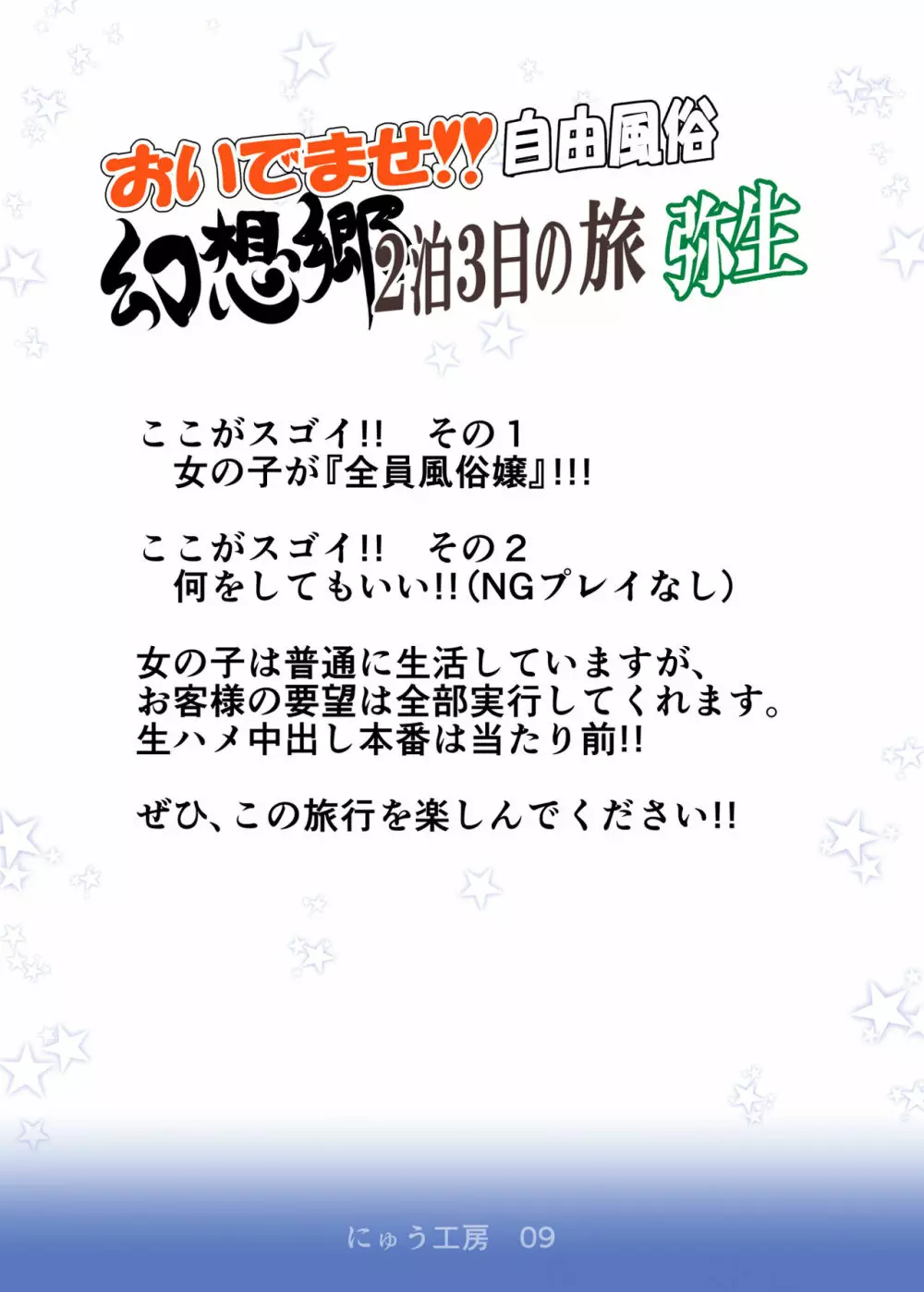 おいでませ!! 自由風俗
幻想郷 2泊3日の旅 弥生

ここがスゴイ!!　その１
　女の子が『全員風俗嬢』!!!

ここがスゴイ!!　その２
　何をしてもいい!!(NGプレイなし）

女の子は普通に生活していますが、
お客様の要望は全部実行してくれます。
生ハメ中出し本番は当たり前!!

ぜひ、この旅行を楽しんでください!!

にゅう工房　09